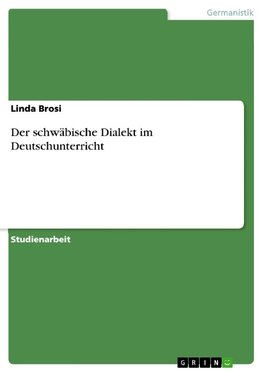 Germanistik

Linda Brosi

Der schwäbische Dialekt im Deutschunterricht

Studienarbeit

GRIN